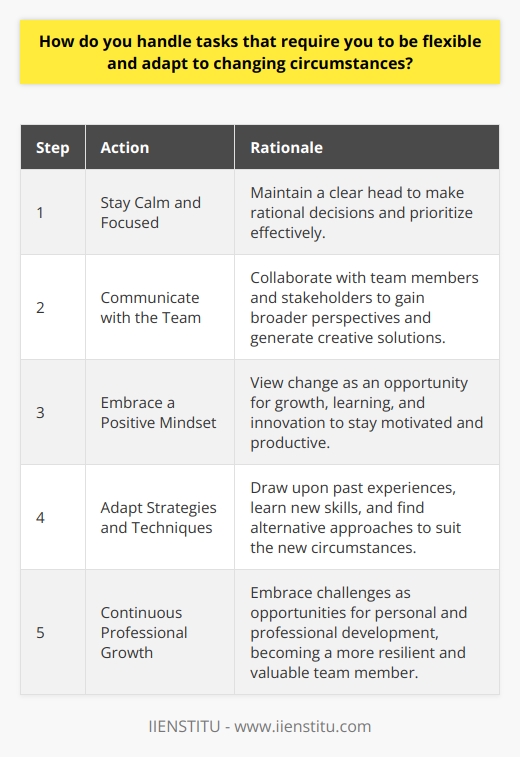 How do you handle tasks that require you to be flexible and adapt to changing circumstances?

| Step | Action | Rationale |
|---|---|---|
| 1 | Stay Calm and Focused | Maintain a clear head to make rational decisions and prioritize effectively. |
| 2 | Communicate with the Team | Collaborate with team members and stakeholders to gain broader perspectives and generate creative solutions. |
| 3 | Embrace a Positive Mindset | View change as an opportunity for growth, learning, and innovation to stay motivated and productive. |
| 4 | Adapt Strategies and Techniques | Draw upon past experiences, learn new skills, and find alternative approaches to suit the new circumstances. |
| 5 | Continuous Professional Growth | Embrace challenges as opportunities for personal and professional development, becoming a more resilient and valuable team member. |

IIENSTITU - www.iienstitu.com